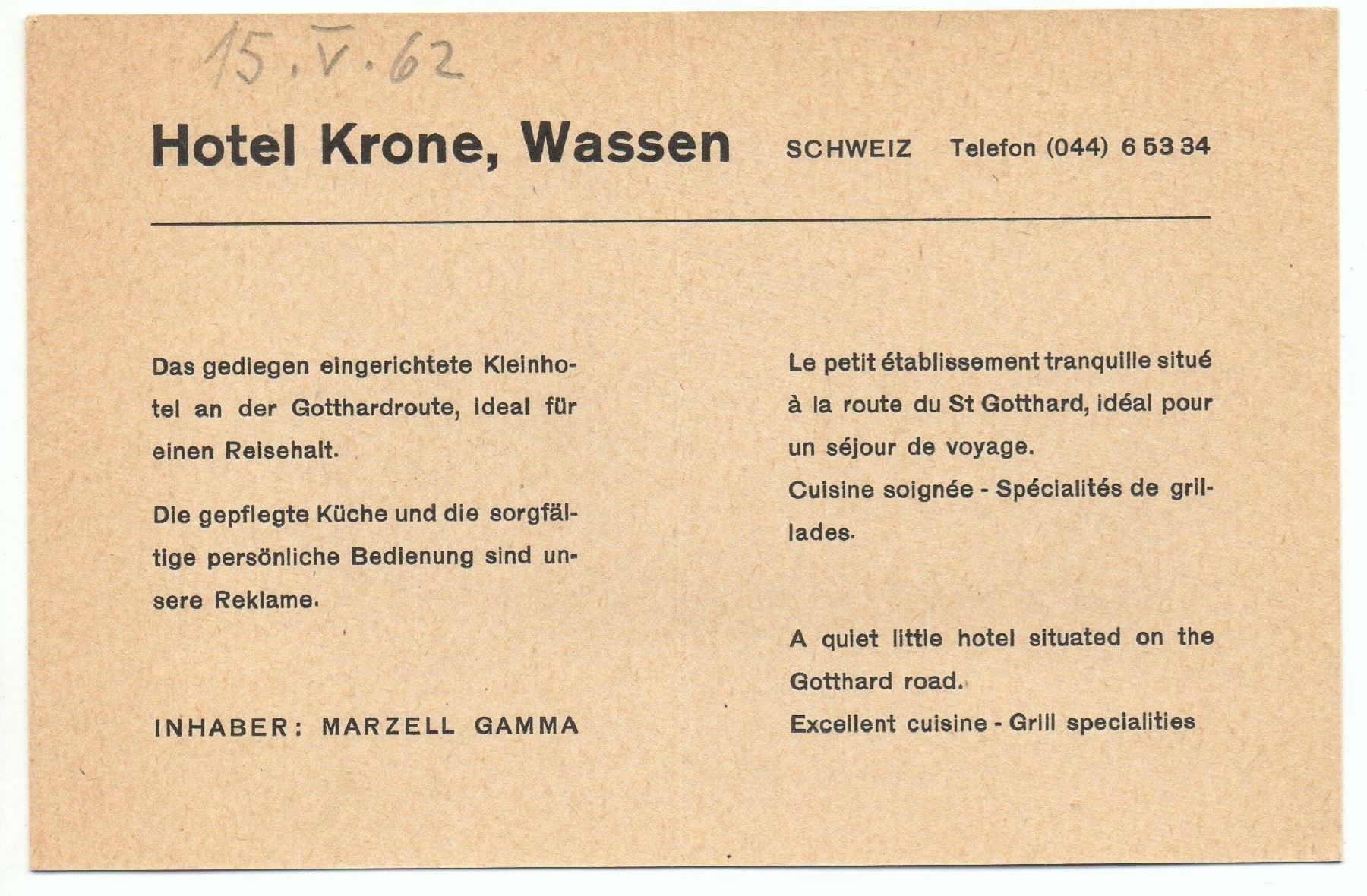 15.V.62

Hotel Krone, Wassen SCHWEIZ Telefon (044) 6 53 34

Das gediegen eingerichtete Kleinhotel an der Gotthardroute, ideal für einen Reisehalt.

Die gepflegte Küche und die sorgfältige persönliche Bedienung sind unsere Reklame.

INHABER: MARZELL GAMMA

Le petit établissement tranquille situé à la route du St Gotthard, idéal pour un séjour de voyage.

Cuisine soignée - Spécialités de grillades.

A quiet little hotel situated on the Gotthard road.

Excellent cuisine - Grill specialities